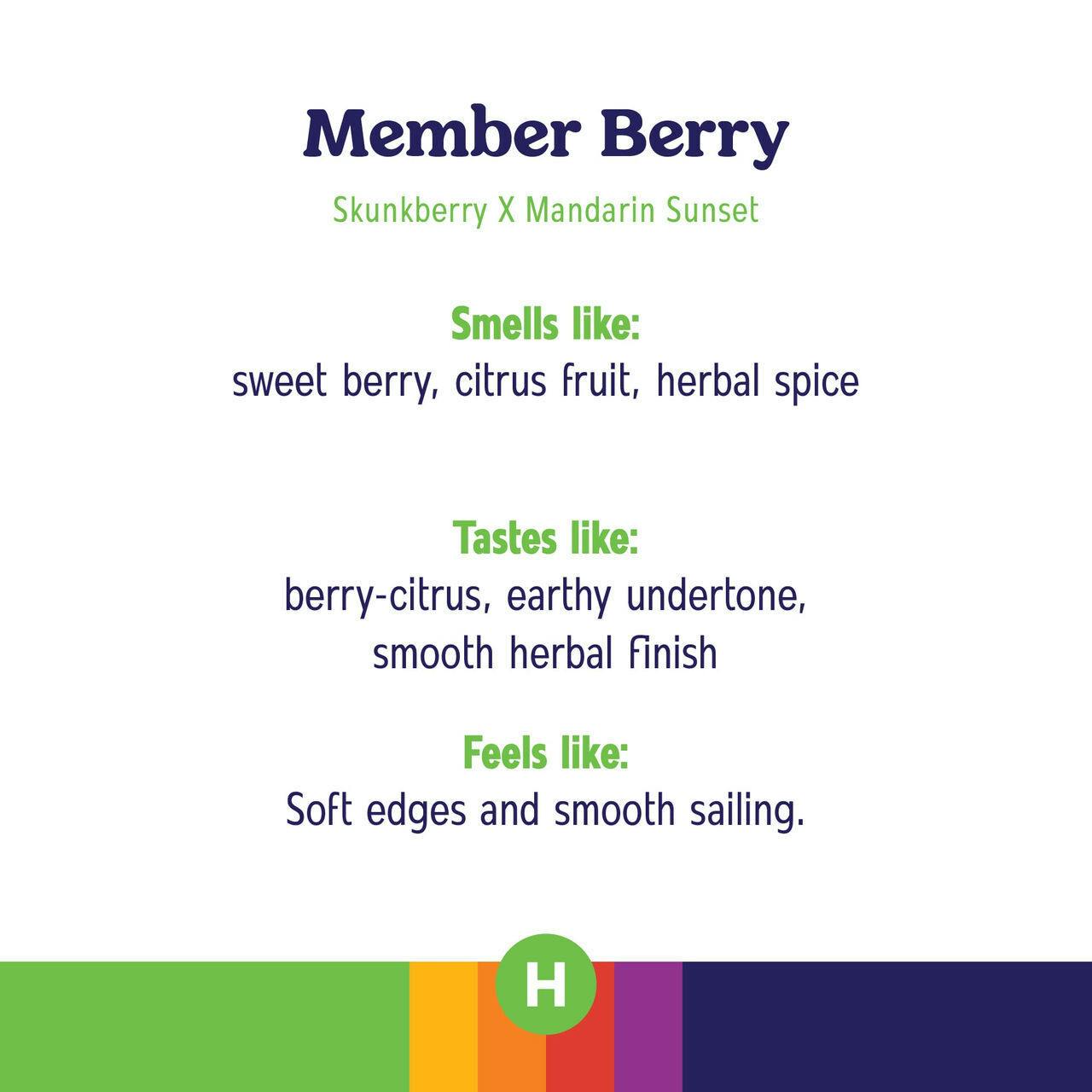 Member Berry

Skunkberry X Mandarin Sunset

Smells like:
sweet berry, citrus fruit, herbal spice

Tastes like:
berry-citrus, earthy undertone, smooth herbal finish

Feels like:
Soft edges and smooth sailing.

H